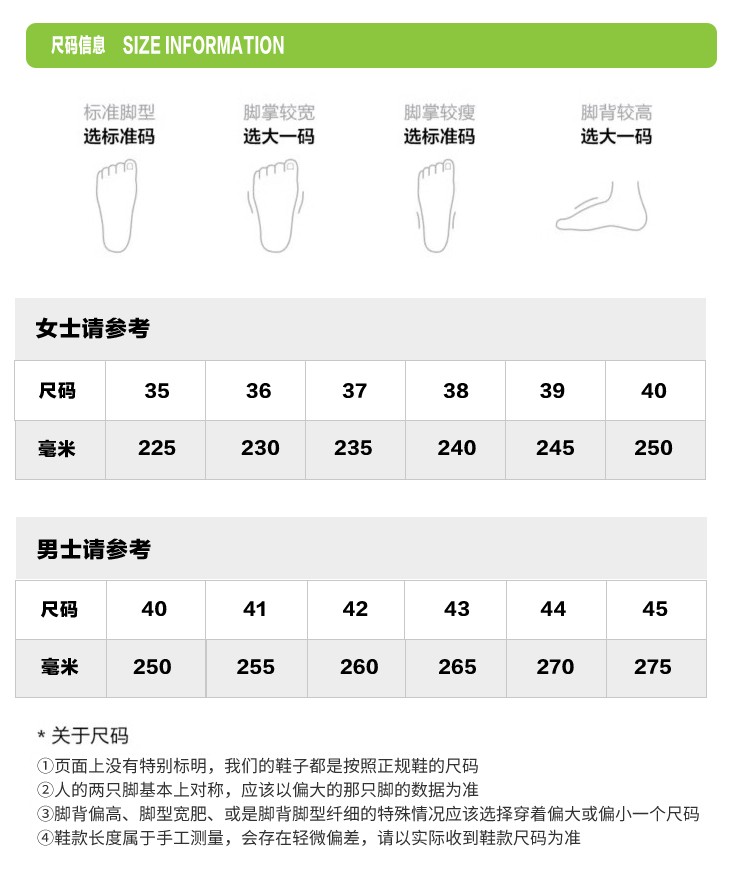 尺码信息 SIZE INFORMATION

标准脚型
选标准码

脚掌较宽
选大一码

脚掌较瘦
选标准码

脚背较高
选大一码

女士请参考

| 尺码 | 35 | 36 | 37 | 38 | 39 | 40 |
|---|---|---|---|---|---|---|
| 毫米 | 225 | 230 | 235 | 240 | 245 | 250 |

男士请参考

| 尺码 | 40 | 41 | 42 | 43 | 44 | 45 |
|---|---|---|---|---|---|---|
| 毫米 | 250 | 255 | 260 | 265 | 270 | 275 |

* 关于尺码
①页面上没有特别标明，我们的鞋子都是按照正规鞋的尺码
②人的两只脚基本上对称，应该以偏大的那只脚的数据为准
③脚背偏高、脚型宽肥、或是脚背脚型纤细的特殊情况应该选择穿着偏大或偏小一个尺码
④鞋款长度属于手工测量，会存在轻微偏差，请以实际收到鞋款尺码为准